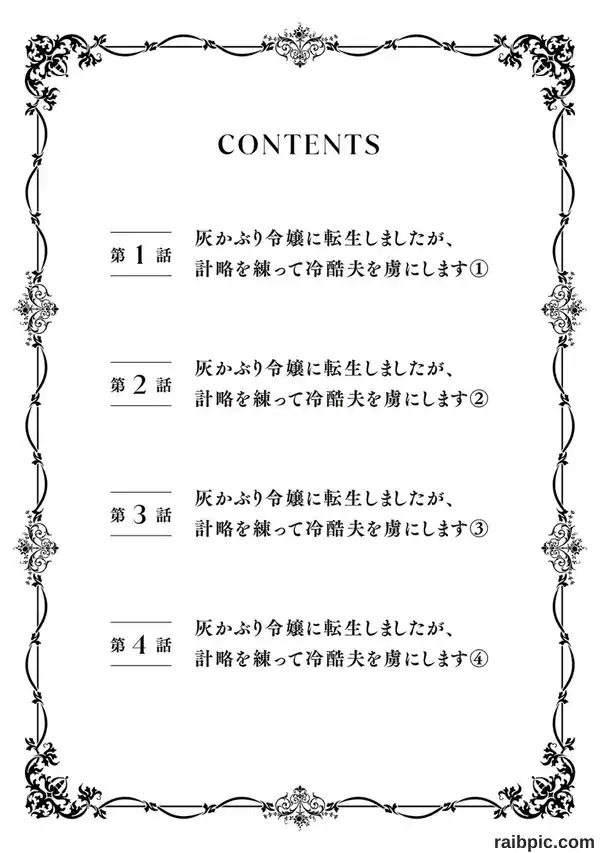 CONTENTS

第1話 灰かぶり令嬢に転生しましたが、計略を練って冷酷夫を虜にします①

第2話 灰かぶり令嬢に転生しましたが、計略を練って冷酷夫を虜にします②

第3話 灰かぶり令嬢に転生しましたが、計略を練って冷酷夫を虜にします③

第4話 灰かぶり令嬢に転生しましたが、計略を練って冷酷夫を虜にします④

raibpic.com